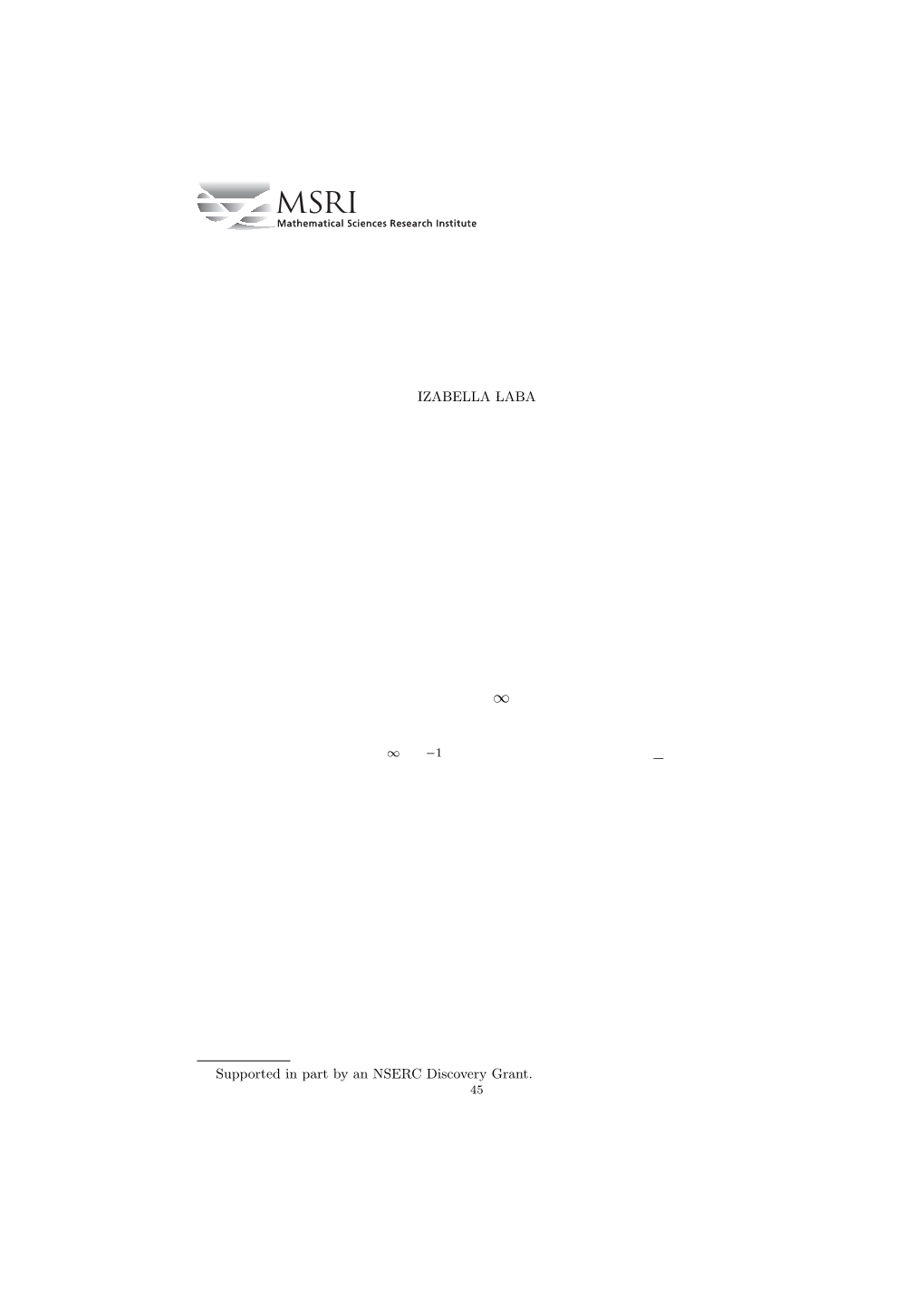 MSRI
Mathematical Sciences Research Institute

IZABELLA ŁABA

$\infty$

$\infty$ $-1$ $-$

Supported in part by an NSERC Discovery Grant.

45